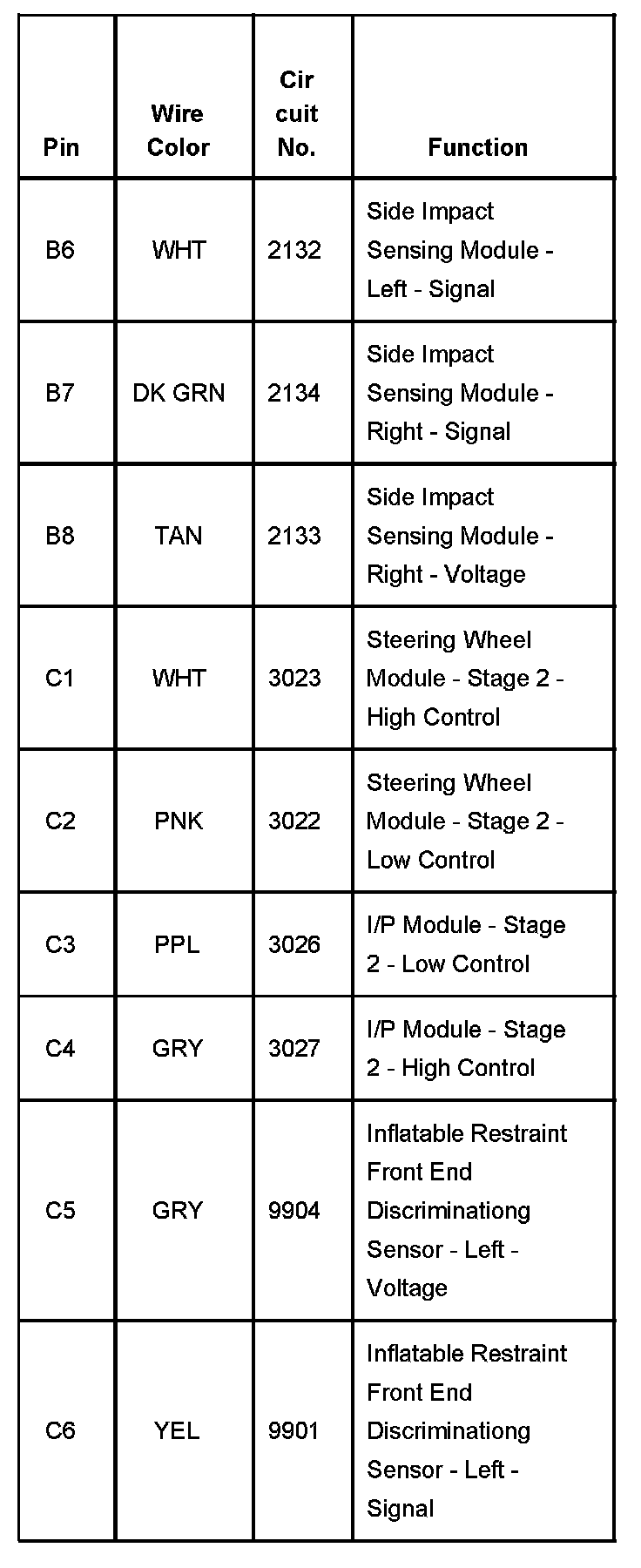 | Pin | Wire Color | Cir cuit No. | Function |
|---|---|---|---|
| B6 | WHT | 2132 | Side Impact Sensing Module - Left - Signal |
| B7 | DK GRN | 2134 | Side Impact Sensing Module - Right - Signal |
| B8 | TAN | 2133 | Side Impact Sensing Module - Right - Voltage |
| C1 | WHT | 3023 | Steering Wheel Module - Stage 2 - High Control |
| C2 | PNK | 3022 | Steering Wheel Module - Stage 2 - Low Control |
| C3 | PPL | 3026 | I/P Module - Stage 2 - Low Control |
| C4 | GRY | 3027 | I/P Module - Stage 2 - High Control |
| C5 | GRY | 9904 | Inflatable Restraint Front End Discriminationg Sensor - Left - Voltage |
| C6 | YEL | 9901 | Inflatable Restraint Front End Discriminationg Sensor - Left - Signal |